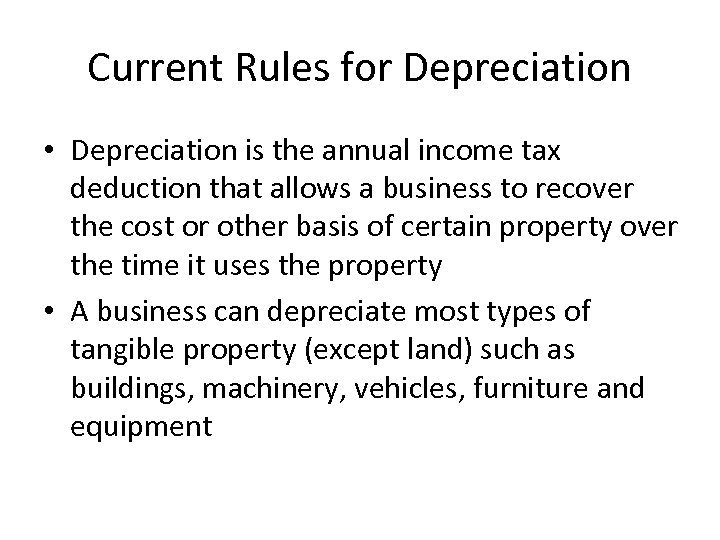 Current Rules for Depreciation

• Depreciation is the annual income tax deduction that allows a business to recover the cost or other basis of certain property over the time it uses the property
• A business can depreciate most types of tangible property (except land) such as buildings, machinery, vehicles, furniture and equipment